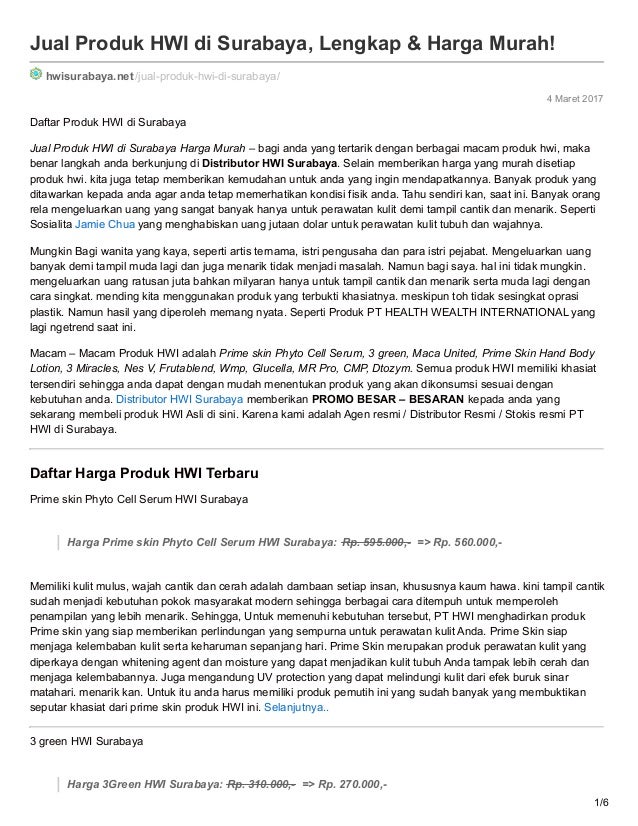 Jual Produk HWI di Surabaya, Lengkap & Harga Murah!

hwisurabaya.net/jual-produk-hwi-di-surabaya/

4 Maret 2017

Daftar Produk HWI di Surabaya

Jual Produk HWI di Surabaya Harga Murah – bagi anda yang tertarik dengan berbagai macam produk hwi, maka benar langkah anda berkunjung di Distributor HWI Surabaya. Selain memberikan harga yang murah disetiap produk hwi. kita juga tetap memberikan kemudahan untuk anda yang ingin mendapatkannya. Banyak produk yang ditawarkan kepada anda agar anda tetap memerhatikan kondisi fisik anda. Tahu sendiri kan, saat ini. Banyak orang rela mengeluarkan uang yang sangat banyak hanya untuk perawatan kulit demi tampil cantik dan menarik. Seperti Sosialita Jamie Chua yang menghabiskan uang jutaan dolar untuk perawatan kulit tubuh dan wajahnya.

Mungkin Bagi wanita yang kaya, seperti artis ternama, istri pengusaha dan para istri pejabat. Mengeluarkan uang banyak demi tampil muda lagi dan juga menarik tidak menjadi masalah. Namun bagi saya. hal ini tidak mungkin. mengeluarkan uang ratusan juta bahkan milyaran hanya untuk tampil cantik dan menarik serta muda lagi dengan cara singkat. mending kita menggunakan produk yang terbukti khasiatnya. meskipun toh tidak sesingkat oprasi plastik. Namun hasil yang diperoleh memang nyata. Seperti Produk PT HEALTH WEALTH INTERNATIONAL yang lagi ngetrend saat ini.

Macam – Macam Produk HWI adalah Prime skin Phyto Cell Serum, 3 green, Maca United, Prime Skin Hand Body Lotion, 3 Miracles, Nes V, Frutablend, Wmp, Glucella, MR Pro, CMP, Dtozym. Semua produk HWI memiliki khasiat tersendiri sehingga anda dapat dengan mudah menentukan produk yang akan dikonsumsi sesuai dengan kebutuhan anda. Distributor HWI Surabaya memberikan PROMO BESAR – BESARAN kepada anda yang sekarang membeli produk HWI Asli di sini. Karena kami adalah Agen resmi / Distributor Resmi / Stokis resmi PT HWI di Surabaya.

Daftar Harga Produk HWI Terbaru

Prime skin Phyto Cell Serum HWI Surabaya

Harga Prime skin Phyto Cell Serum HWI Surabaya: Rp. 595.000,- => Rp. 560.000,-

Memiliki kulit mulus, wajah cantik dan cerah adalah dambaan setiap insan, khususnya kaum hawa. kini tampil cantik sudah menjadi kebutuhan pokok masyarakat modern sehingga berbagai cara ditempuh untuk memperoleh penampilan yang lebih menarik. Sehingga, Untuk memenuhi kebutuhan tersebut, PT HWI menghadirkan produk Prime skin yang siap memberikan perlindungan yang sempurna untuk perawatan kulit Anda. Prime Skin siap menjaga kelembaban kulit serta keharuman sepanjang hari. Prime Skin merupakan produk perawatan kulit yang diperkaya dengan whitening agent dan moisture yang dapat menjadikan kulit tubuh Anda tampak lebih cerah dan menjaga kelembabannya. Juga mengandung UV protection yang dapat melindungi kulit dari efek buruk sinar matahari. menarik kan. Untuk itu anda harus memiliki produk pemutih ini yang sudah banyak yang membuktikan seputar khasiat dari prime skin produk HWI ini. Selanjutnya..

3 green HWI Surabaya

Harga 3Green HWI Surabaya: Rp. 310.000,- => Rp. 270.000,-

1/6